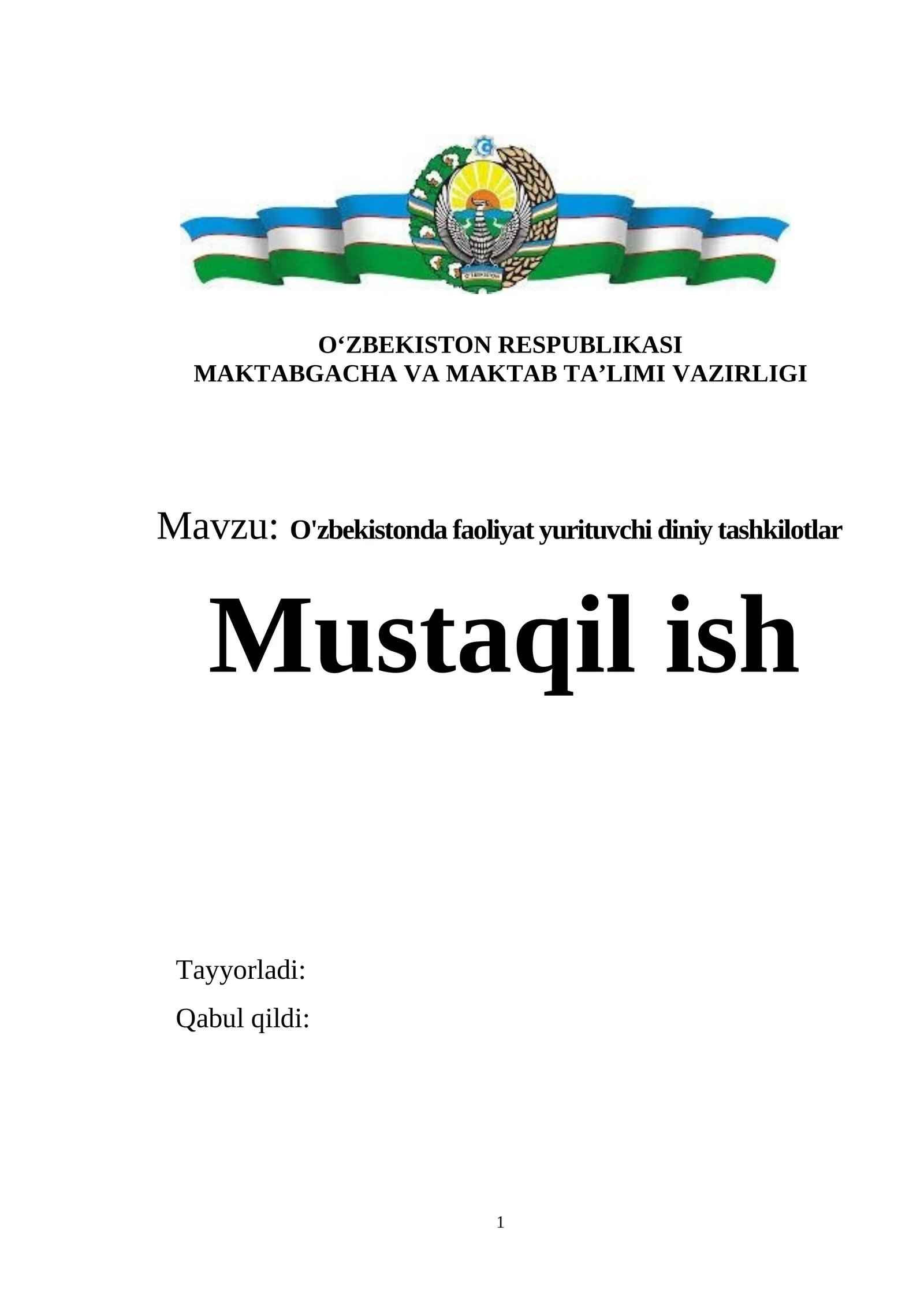 O‘ZBEKISTON RESPUBLIKASI
MAKTABGACHA VA MAKTAB TA’LIMI VAZIRLIGI

Mavzu: O'zbekistonda faoliyat yurituvchi diniy tashkilotlar

Mustaqil ish

Tayyorladi:

Qabul qildi:

1